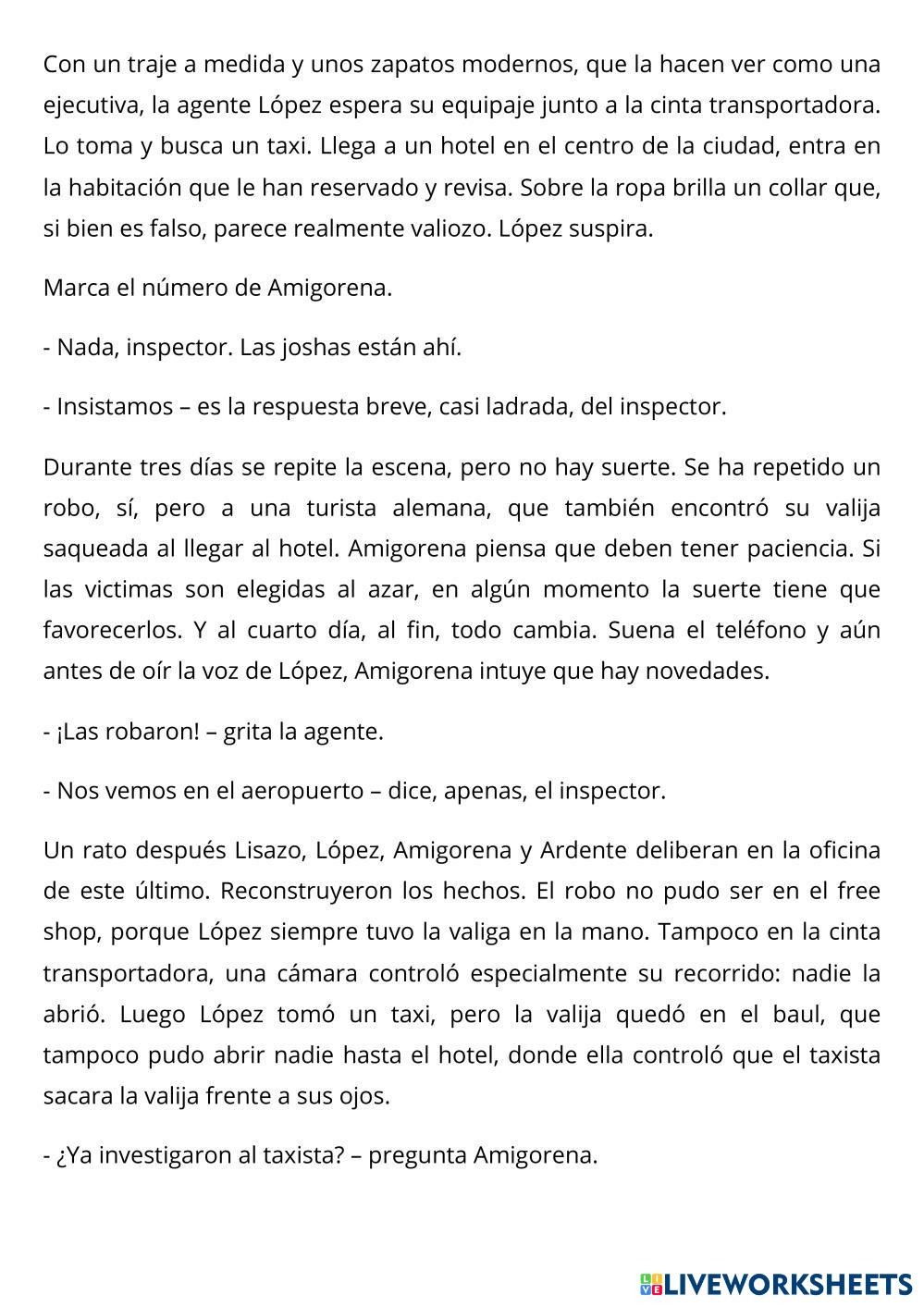 Con un traje a medida y unos zapatos modernos, que la hacen ver como una ejecutiva, la agente López espera su equipaje junto a la cinta transportadora. Lo toma y busca un taxi. Llega a un hotel en el centro de la ciudad, entra en la habitación que le han reservado y revisa. Sobre la ropa brilla un collar que, si bien es falso, parece realmente valiozo. López suspira.

Marca el número de Amigorena.

- Nada, inspector. Las joshas están ahí.

- Insistamos – es la respuesta breve, casi ladrada, del inspector.

Durante tres días se repite la escena, pero no hay suerte. Se ha repetido un robo, sí, pero a una turista alemana, que también encontró su valija saqueada al llegar al hotel. Amigorena piensa que deben tener paciencia. Si las victimas son elegidas al azar, en algún momento la suerte tiene que favorecerlos. Y al cuarto día, al fin, todo cambia. Suena el teléfono y aún antes de oír la voz de López, Amigorena intuye que hay novedades.

- ¡Las robaron! – grita la agente.

- Nos vemos en el aeropuerto – dice, apenas, el inspector.

Un rato después Lisazo, López, Amigorena y Ardente deliberan en la oficina de este último. Reconstruyeron los hechos. El robo no pudo ser en el free shop, porque López siempre tuvo la valiga en la mano. Tampoco en la cinta transportadora, una cámara controló especialmente su recorrido: nadie la abrió. Luego López tomó un taxi, pero la valija quedó en el baul, que tampoco pudo abrir nadie hasta el hotel, donde ella controló que el taxista sacara la valija frente a sus ojos.

- ¿Ya investigaron al taxista? – pregunta Amigorena.

LIVEWORKSHEETS